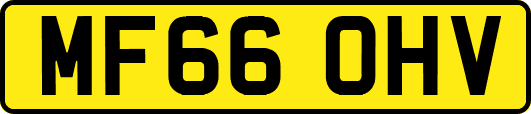 MF66 OHV